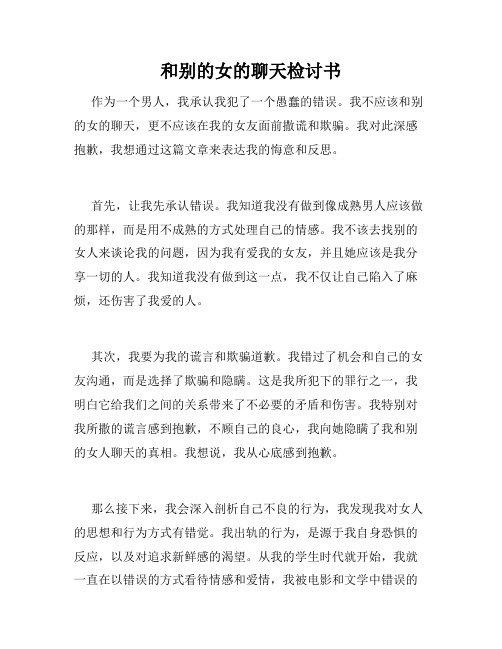 和别的女的聊天检讨书

作为一个男人，我承认我犯了一个愚蠢的错误。我不应该和别的女的聊天，更不应该在我的女友面前撒谎和欺骗。我对此深感抱歉，我想通过这篇文章来表达我的悔意和反思。

首先，让我先承认错误。我知道我没有做到像成熟男人应该做的那样，而是用不成熟的方式处理自己的情感。我不该去找别的女人来谈论我的问题，因为我有爱我的女友，并且她应该是我分享一切的人。我知道我没有做到这一点，我不仅让自己陷入了麻烦，还伤害了我爱的人。

其次，我要为我的谎言和欺骗道歉。我错过了机会和自己的女友沟通，而是选择了欺骗和隐瞒。这是我所犯下的罪行之一，我明白它给我们之间的关系带来了不必要的矛盾和伤害。我特别对我所撒的谎言感到抱歉，不顾自己的良心，我向她隐瞒了我和别的女人聊天的真相。我想说，我从心底感到抱歉。

那么接下来，我会深入剖析自己不良的行为，我发现我对女人的思想和行为方式有错觉。我出轨的行为，是源于我自身恐惧的反应，以及对追求新鲜感的渴望。从我的学生时代就开始，我就一直在以错误的方式看待情感和爱情，我被电影和文学中错误的